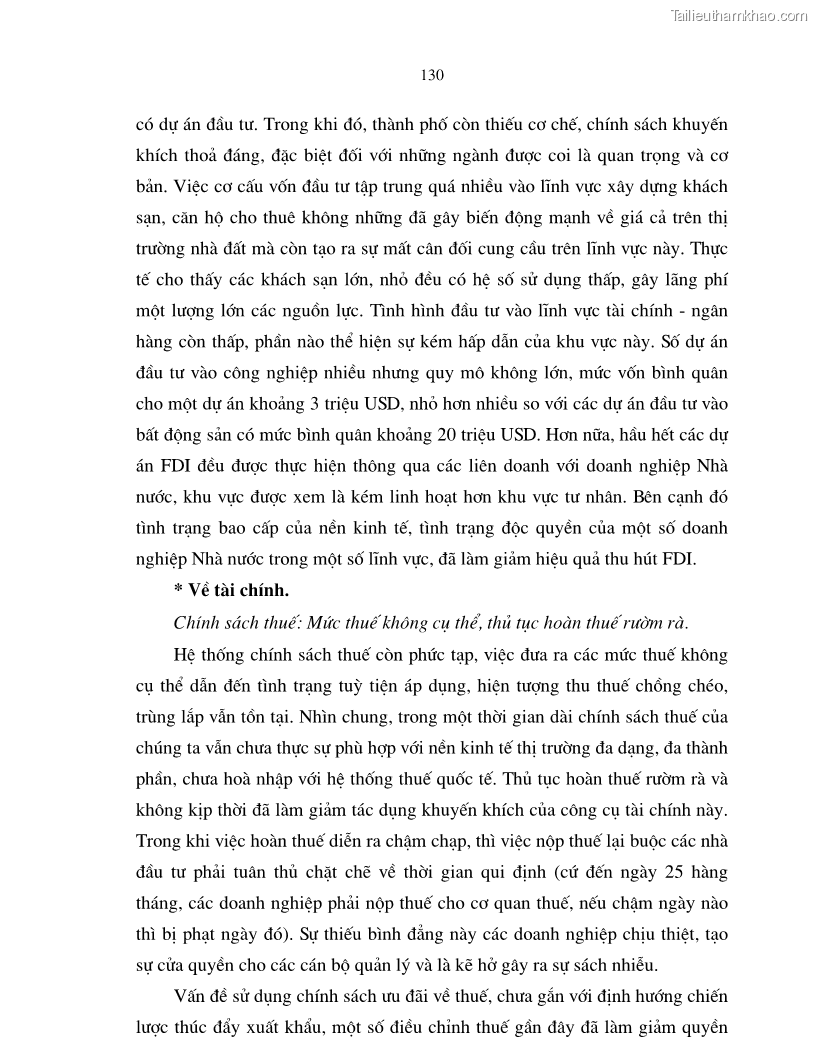 Tailieuthamkhao.com

130

có dự án đầu tư. Trong khi đó, thành phố còn thiếu cơ chế, chính sách khuyến khích thoả đáng, đặc biệt đối với những ngành được coi là quan trọng và cơ bản. Việc cơ cấu vốn đầu tư tập trung quá nhiều vào lĩnh vực xây dựng khách sạn, căn hộ cho thuê không những đã gây biến động mạnh về giá cả trên thị trường nhà đất mà còn tạo ra sự mất cân đối cung cầu trên lĩnh vực này. Thực tế cho thấy các khách sạn lớn, nhỏ đều có hệ số sử dụng thấp, gây lãng phí một lượng lớn các nguồn lực. Tình hình đầu tư vào lĩnh vực tài chính - ngân hàng còn thấp, phần nào thể hiện sự kém hấp dẫn của khu vực này. Số dự án đầu tư vào công nghiệp nhiều nhưng quy mô không lớn, mức vốn bình quân cho một dự án khoảng 3 triệu USD, nhỏ hơn nhiều so với các dự án đầu tư vào bất động sản có mức bình quân khoảng 20 triệu USD. Hơn nữa, hầu hết các dự án FDI đều được thực hiện thông qua các liên doanh với doanh nghiệp Nhà nước, khu vực được xem là kém linh hoạt hơn khu vực tư nhân. Bên cạnh đó tình trạng bao cấp của nền kinh tế, tình trạng độc quyền của một số doanh nghiệp Nhà nước trong một số lĩnh vực, đã làm giảm hiệu quả thu hút FDI.

* Về tài chính.

Chính sách thuế: Mức thuế không cụ thể, thủ tục hoàn thuế rườm rà.

Hệ thống chính sách thuế còn phức tạp, việc đưa ra các mức thuế không cụ thể dẫn đến tình trạng tuỳ tiện áp dụng, hiện tượng thu thuế chồng chéo, trùng lắp vẫn tồn tại. Nhìn chung, trong một thời gian dài chính sách thuế của chúng ta vẫn chưa thực sự phù hợp với nền kinh tế thị trường đa dạng, đa thành phần, chưa hoà nhập với hệ thống thuế quốc tế. Thủ tục hoàn thuế rườm rà và không kịp thời đã làm giảm tác dụng khuyến khích của công cụ tài chính này. Trong khi việc hoàn thuế diễn ra chậm chạp, thì việc nộp thuế lại buộc các nhà đầu tư phải tuân thủ chặt chẽ về thời gian qui định (cứ đến ngày 25 hàng tháng, các doanh nghiệp phải nộp thuế cho cơ quan thuế, nếu chậm ngày nào thì bị phạt ngày đó). Sự thiếu bình đẳng này các doanh nghiệp chịu thiệt, tạo sự cửa quyền cho các cán bộ quản lý và là kẽ hở gây ra sự sách nhiễu.

Vấn đề sử dụng chính sách ưu đãi về thuế, chưa gắn với định hướng chiến lược thúc đẩy xuất khẩu, một số điều chỉnh thuế gần đây đã làm giảm quyền